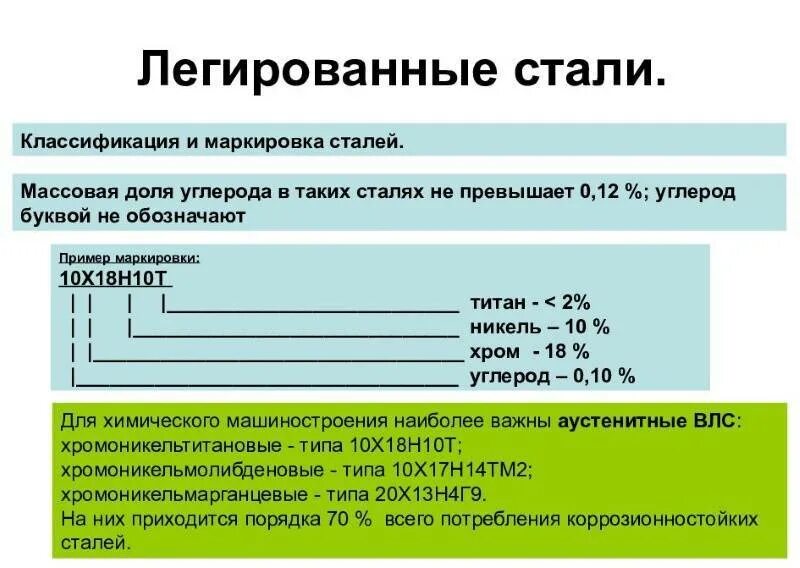 Легированные стали.

Классификация и маркировка сталей.

Массовая доля углерода в таких сталях не превышает 0,12 %; углерод буквой не обозначают

Пример маркировки:
10Х18Н10Т
титан - < 2%
никель – 10 %
хром - 18 %
углерод – 0,10 %

Для химического машиностроения наиболее важны аустенитные ВЛС:
хромоникельтитановые - типа 10Х18Н10Т;
хромоникельмолибденовые - типа 10Х17Н14ТМ2;
хромоникельмарганцевые - типа 20Х13Н4Г9.
На них приходится порядка 70 % всего потребления коррозионностойких сталей.